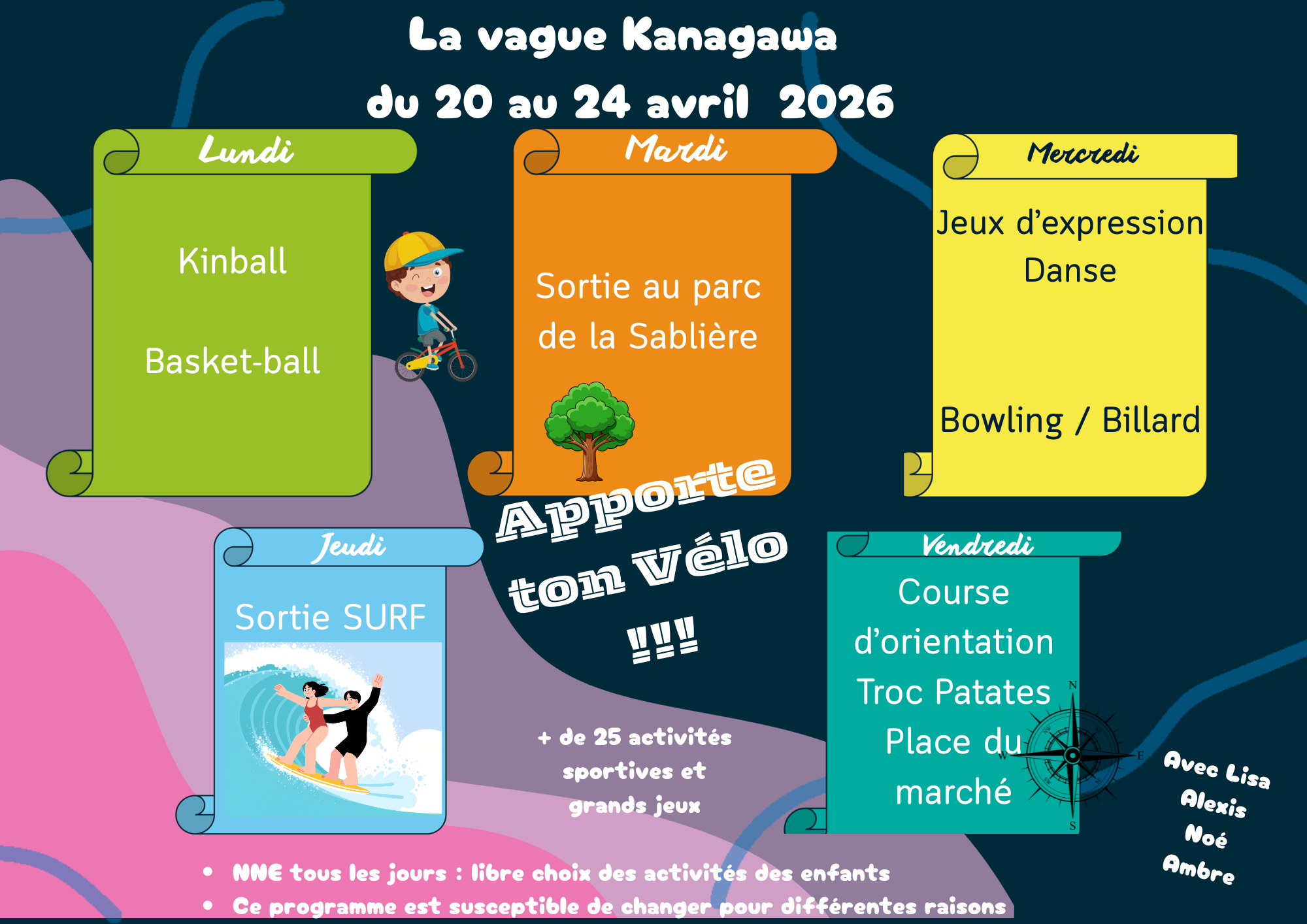 La vague Kanagawa
du 20 au 24 avril 2026

Lundi
Kinball
Basket-ball

Mardi
Sortie au parc de la Sablière

Mercredi
Jeux d'expression
Danse
Bowling / Billard

Apporte ton Vélo !!!!

Jeudi
Sortie SURF

+ de 25 activités sportives et grands jeux

Vendredi
Course d'orientation
Troc Patates
Place du marché

N
E
S
W

Avec Lisa
Alexis
Noé
Ambre

• NNE tous les jours : libre choix des activités des enfants
• Ce programme est susceptible de changer pour différentes raisons